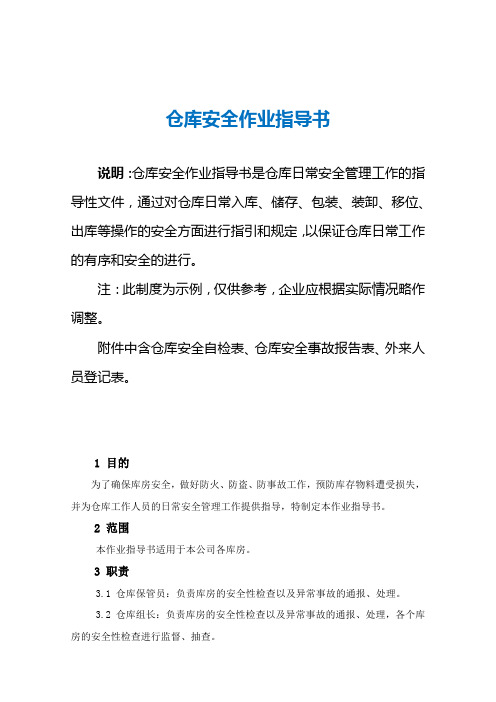 仓库安全作业指导书

说明：仓库安全作业指导书是仓库日常安全管理工作的指导性文件，通过对仓库日常入库、储存、包装、装卸、移位、出库等操作的安全方面进行指引和规定，以保证仓库日常工作的有序和安全的进行。

注：此制度为示例，仅供参考，企业应根据实际情况略作调整。

附件中含仓库安全自检表、仓库安全事故报告表、外来人员登记表。

1 目的

为了确保库房安全，做好防火、防盗、防事故工作，预防库存物料遭受损失，并为仓库工作人员的日常安全管理工作提供指导，特制定本作业指导书。

2 范围

本作业指导书适用于本公司各库房。

3 职责

3.1 仓库保管员：负责库房的安全性检查以及异常事故的通报、处理。

3.2 仓库组长：负责库房的安全性检查以及异常事故的通报、处理，各个库房的安全性检查进行监督、抽查。